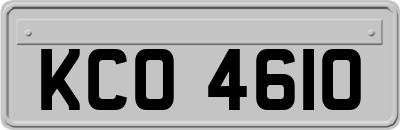 KCO 4610